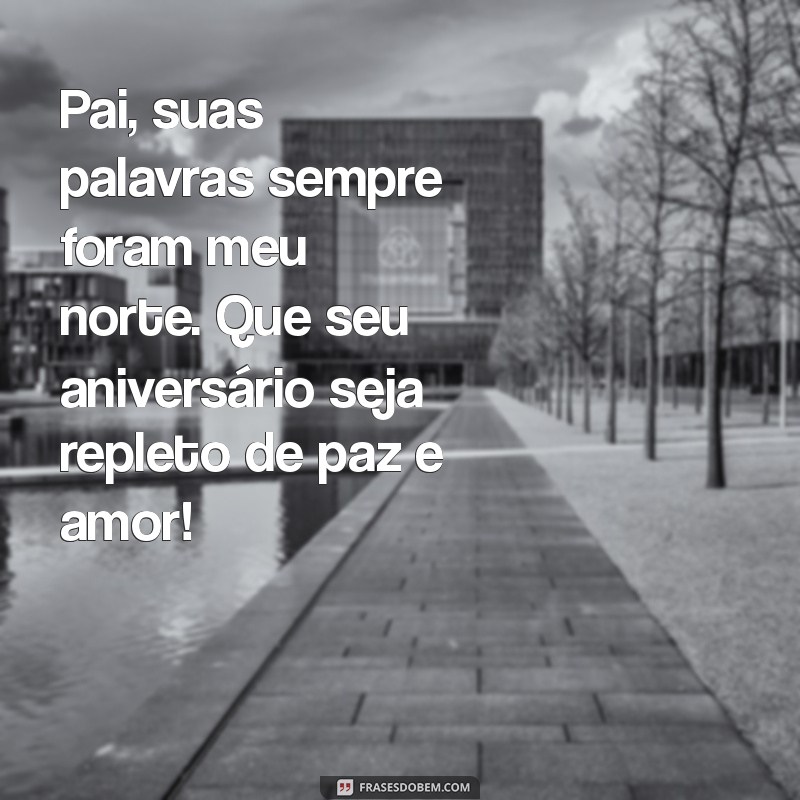 Pai, suas palavras sempre foram meu norte. Que seu aniversário seja repleto de paz e amor!

FRASESDOBEM.COM